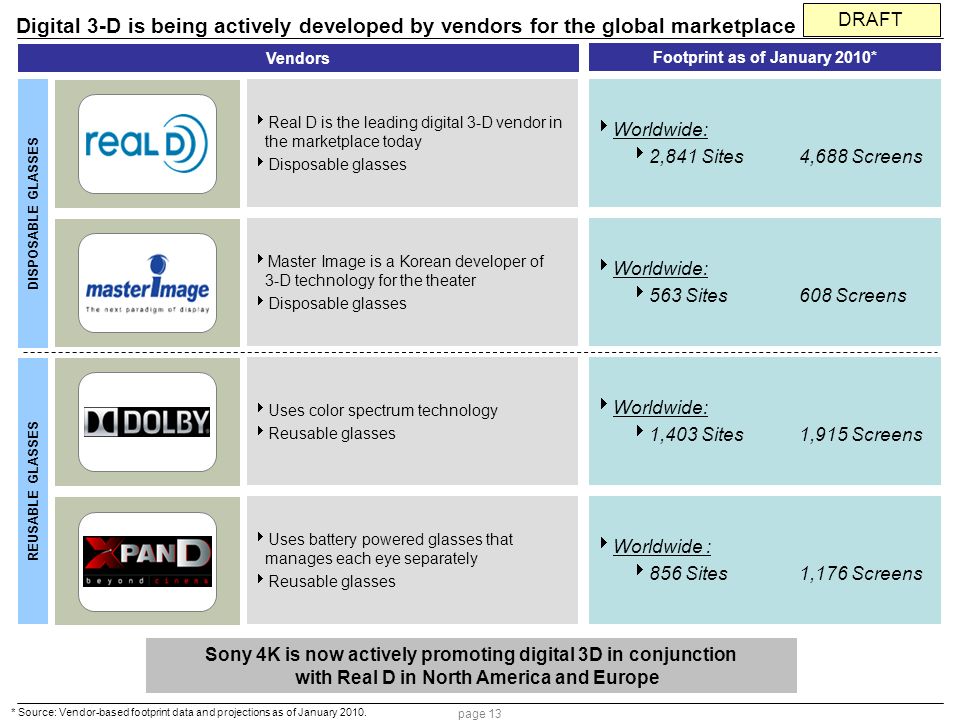 Digital 3-D is being actively developed by vendors for the global marketplace

DRAFT

Vendors

Footprint as of January 2010*

DISPOSABLE GLASSES

real D

Real D is the leading digital 3-D vendor in the marketplace today

Disposable glasses

Worldwide:

2,841 Sites 4,688 Screens

masterImage
The next paradigm of display

Master Image is a Korean developer of 3-D technology for the theater

Disposable glasses

Worldwide:

563 Sites 608 Screens

REUSABLE GLASSES

DOLBY

Uses color spectrum technology

Reusable glasses

Worldwide:

1,403 Sites 1,915 Screens

XPAND
beyond cinema

Uses battery powered glasses that manages each eye separately

Reusable glasses

Worldwide :

856 Sites 1,176 Screens

Sony 4K is now actively promoting digital 3D in conjunction with Real D in North America and Europe

* Source: Vendor-based footprint data and projections as of January 2010.

page 13